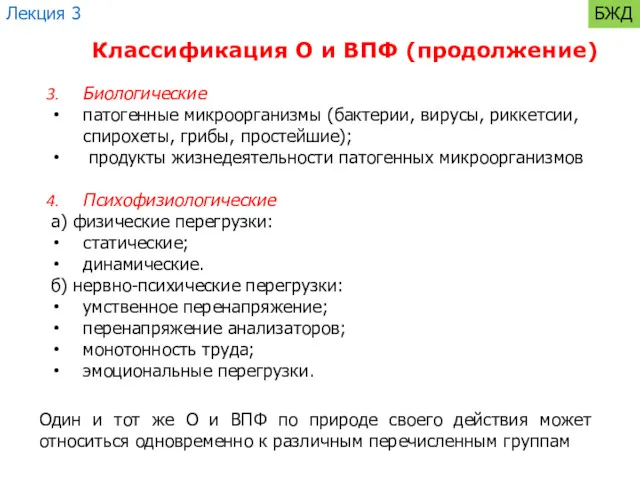 Лекция 3

БЖД

Классификация О и ВПФ (продолжение)

3. Биологические
• патогенные микроорганизмы (бактерии, вирусы, риккетсии, спирохеты, грибы, простейшие);
• продукты жизнедеятельности патогенных микроорганизмов

4. Психофизиологические
а) физические перегрузки:
• статические;
• динамические.
б) нервно-психические перегрузки:
• умственное перенапряжение;
• перенапряжение анализаторов;
• монотонность труда;
• эмоциональные перегрузки.

Один и тот же О и ВПФ по природе своего действия может относиться одновременно к различным перечисленным группам